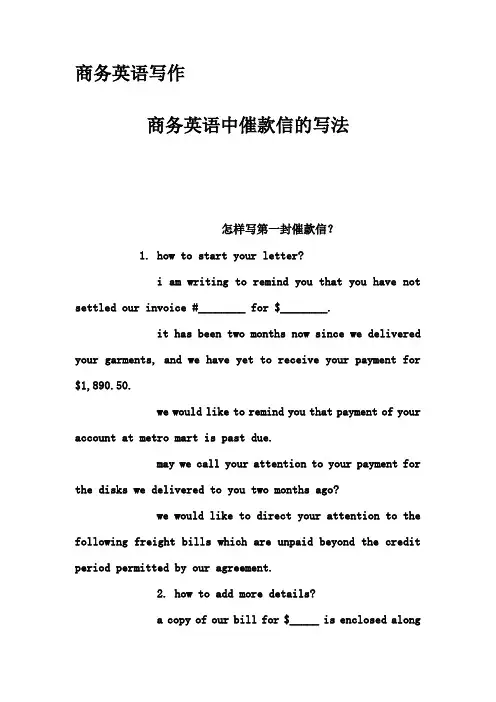 商务英语写作

商务英语中催款信的写法

怎样写第一封催款信？

1. how to start your letter?

i am writing to remind you that you have not settled our invoice #________ for $________.

it has been two months now since we delivered your garments, and we have yet to receive your payment for $1,890.50.

we would like to remind you that payment of your account at metro mart is past due.

may we call your attention to your payment for the disks we delivered to you two months ago?

we would like to direct your attention to the following freight bills which are unpaid beyond the credit period permitted by our agreement.

2. how to add more details?

a copy of our bill for $_____ is enclosed along